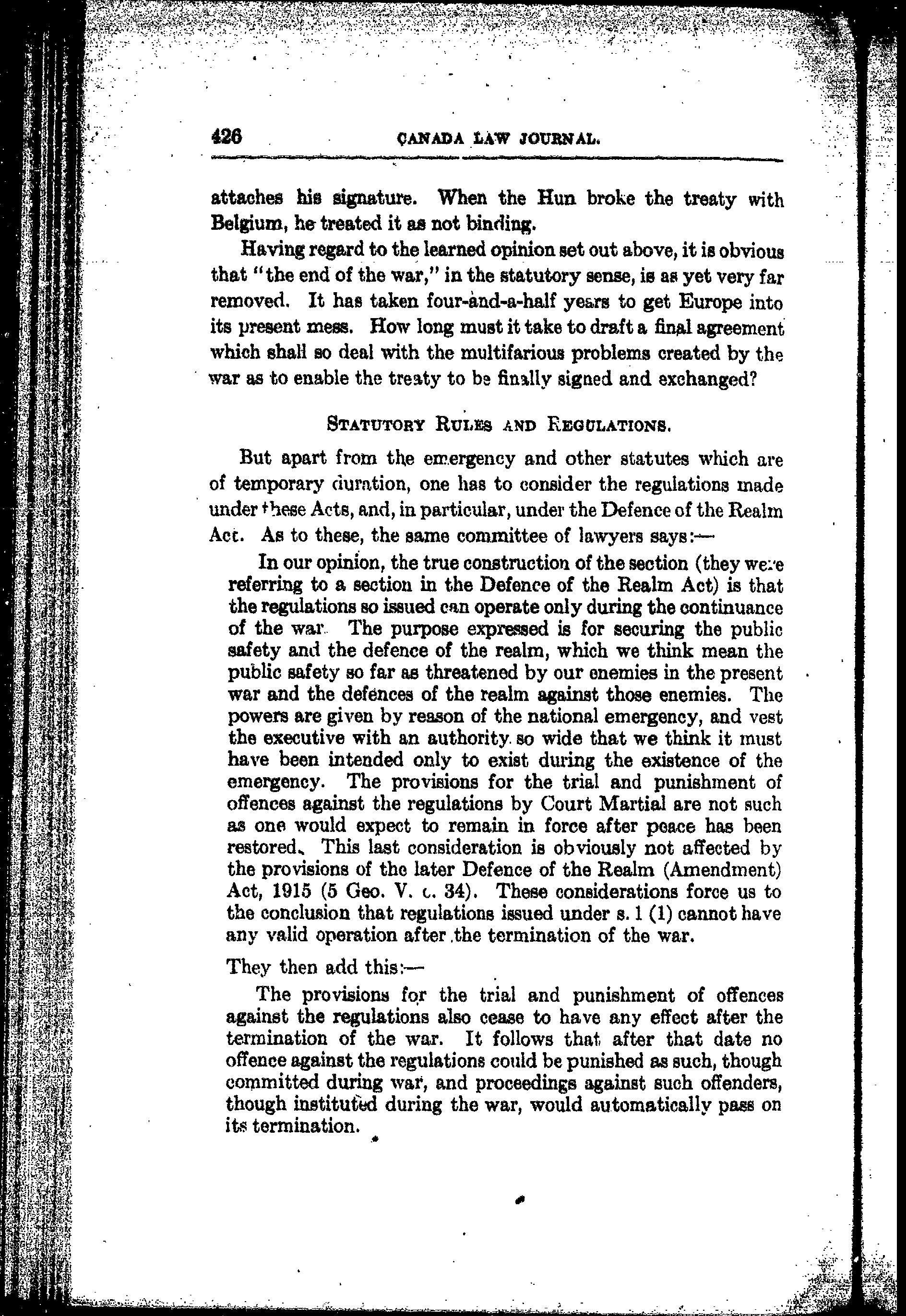 426 CANADA LAW JOURNAL.

attaches his signature. When the Hun broke the treaty with Belgium, he treated it as not binding.

Having regard to the learned opinion set out above, it is obvious that "the end of the war," in the statutory sense, is as yet very far removed. It has taken four-and-a-half years to get Europe into its present mess. How long must it take to draft a final agreement which shall so deal with the multifarious problems created by the war as to enable the treaty to be finally signed and exchanged?

STATUTORY RULES AND REGULATIONS.

But apart from the emergency and other statutes which are of temporary duration, one has to consider the regulations made under these Acts, and, in particular, under the Defence of the Realm Act. As to these, the same committee of lawyers says:—

In our opinion, the true construction of the section (they were referring to a section in the Defence of the Realm Act) is that the regulations so issued can operate only during the continuance of the war. The purpose expressed is for securing the public safety and the defence of the realm, which we think mean the public safety so far as threatened by our enemies in the present war and the defences of the realm against those enemies. The powers are given by reason of the national emergency, and vest the executive with an authority so wide that we think it must have been intended only to exist during the existence of the emergency. The provisions for the trial and punishment of offences against the regulations by Court Martial are not such as one would expect to remain in force after peace has been restored. This last consideration is obviously not affected by the provisions of the later Defence of the Realm (Amendment) Act, 1915 (5 Geo. V. c. 34). These considerations force us to the conclusion that regulations issued under s. 1 (1) cannot have any valid operation after the termination of the war.

They then add this:—

The provisions for the trial and punishment of offences against the regulations also cease to have any effect after the termination of the war. It follows that after that date no offence against the regulations could be punished as such, though committed during war, and proceedings against such offenders, though instituted during the war, would automatically pass on its termination.